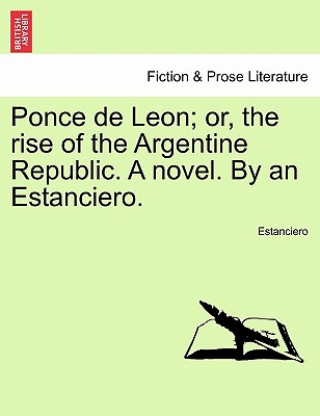 BRITISH LIBRARY

Fiction & Prose Literature

Ponce de Leon; or, the rise of the Argentine Republic. A novel. By an Estanciero.

Estanciero